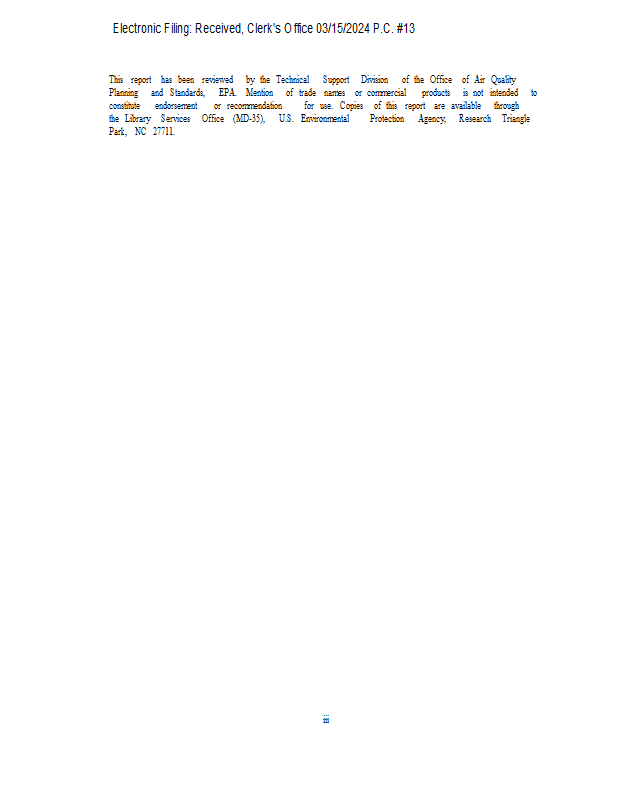 Electronic Filing: Received, Clerk's Office 03/15/2024 P.C. #13

This report has been reviewed by the Technical Support Division of the Office of Air Quality Planning and Standards, EPA. Mention of trade names or commercial products is not intended to constitute endorsement or recommendation for use. Copies of this report are available through the Library Services Office (MD-35), U.S. Environmental Protection Agency, Research Triangle Park, NC 27711.

iii